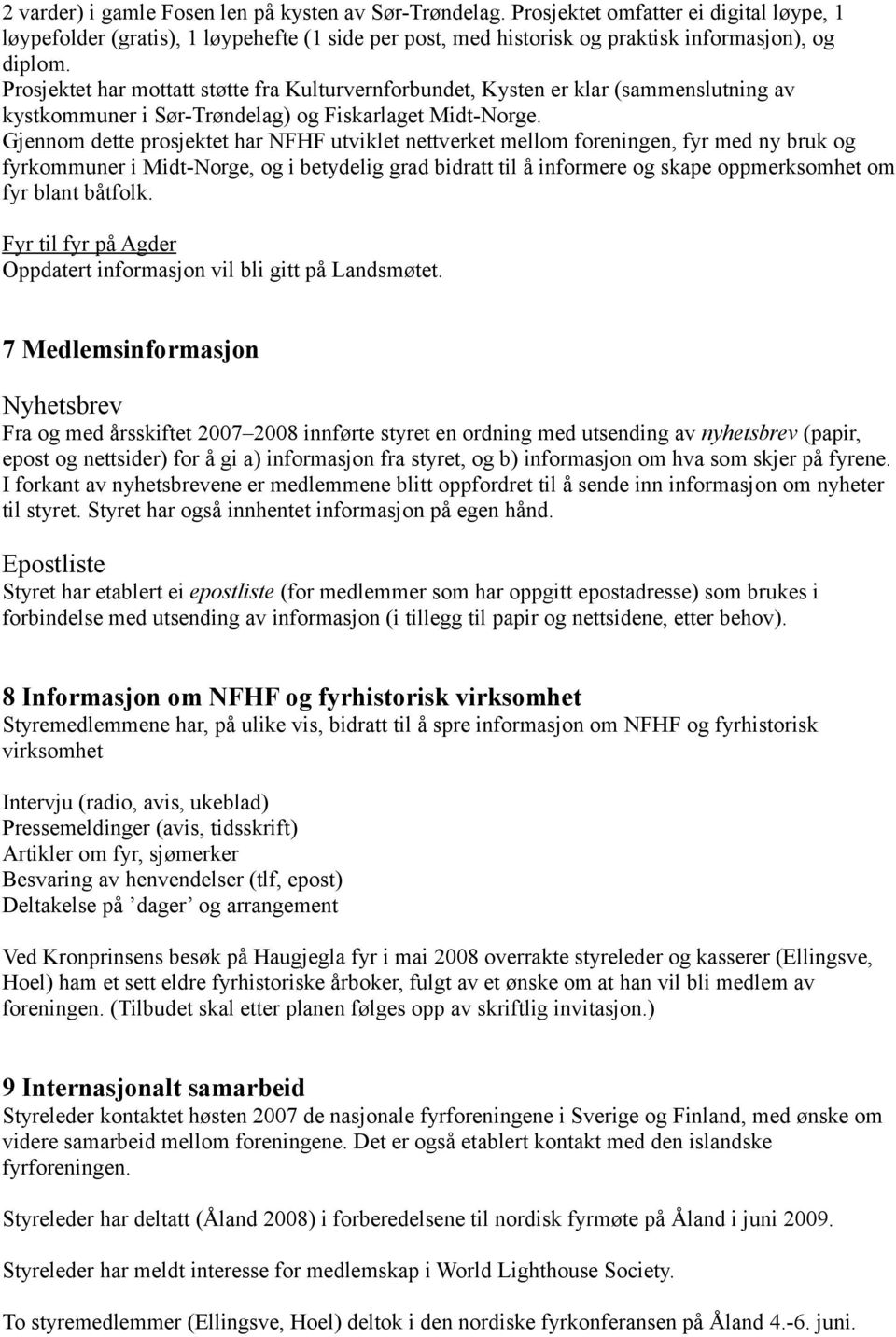 2 varder) i gamle Fosen len på kysten av Sør-Trøndelag. Prosjektet omfatter ei digital løype, 1 løypefolder (gratis), 1 løypehefte (1 side per post, med historisk og praktisk informasjon), og diplom.
Prosjektet har mottatt støtte fra Kulturvernforbundet, Kysten er klar (sammenslutning av kystkommuner i Sør-Trøndelag) og Fiskarlaget Midt-Norge.
Gjennom dette prosjektet har NFHF utviklet nettverket mellom foreningen, fyr med ny bruk og fyrkommuner i Midt-Norge, og i betydelig grad bidratt til å informere og skape oppmerksomhet om fyr blant båtfolk.

Fyr til fyr på Agder
Oppdatert informasjon vil bli gitt på Landsmøtet.

7 Medlemsinformasjon

Nyhetsbrev
Fra og med årsskiftet 2007–2008 innførte styret en ordning med utsending av nyhetsbrev (papir, epost og nettsider) for å gi a) informasjon fra styret, og b) informasjon om hva som skjer på fyrene. I forkant av nyhetsbrevene er medlemmene blitt oppfordret til å sende inn informasjon om nyheter til styret. Styret har også innhentet informasjon på egen hånd.

Epostliste
Styret har etablert ei epostliste (for medlemmer som har oppgitt epostadresse) som brukes i forbindelse med utsending av informasjon (i tillegg til papir og nettsidene, etter behov).

8 Informasjon om NFHF og fyrhistorisk virksomhet
Styremedlemmene har, på ulike vis, bidratt til å spre informasjon om NFHF og fyrhistorisk virksomhet

Intervju (radio, avis, ukeblad)
Pressemeldinger (avis, tidsskrift)
Artikler om fyr, sjømerker
Besvaring av henvendelser (tlf, epost)
Deltakelse på ’dager’ og arrangement

Ved Kronprinsens besøk på Haugjegla fyr i mai 2008 overrakte styreleder og kasserer (Ellingsve, Hoel) ham et sett eldre fyrhistoriske årboker, fulgt av et ønske om at han vil bli medlem av foreningen. (Tilbudet skal etter planen følges opp av skriftlig invitasjon.)

9 Internasjonalt samarbeid
Styreleder kontaktet høsten 2007 de nasjonale fyrforeningene i Sverige og Finland, med ønske om videre samarbeid mellom foreningene. Det er også etablert kontakt med den islandske fyrforeningen.

Styreleder har deltatt (Åland 2008) i forberedelsene til nordisk fyrmøte på Åland i juni 2009.

Styreleder har meldt interesse for medlemskap i World Lighthouse Society.

To styremedlemmer (Ellingsve, Hoel) deltok i den nordiske fyrkonferansen på Åland 4.-6. juni.